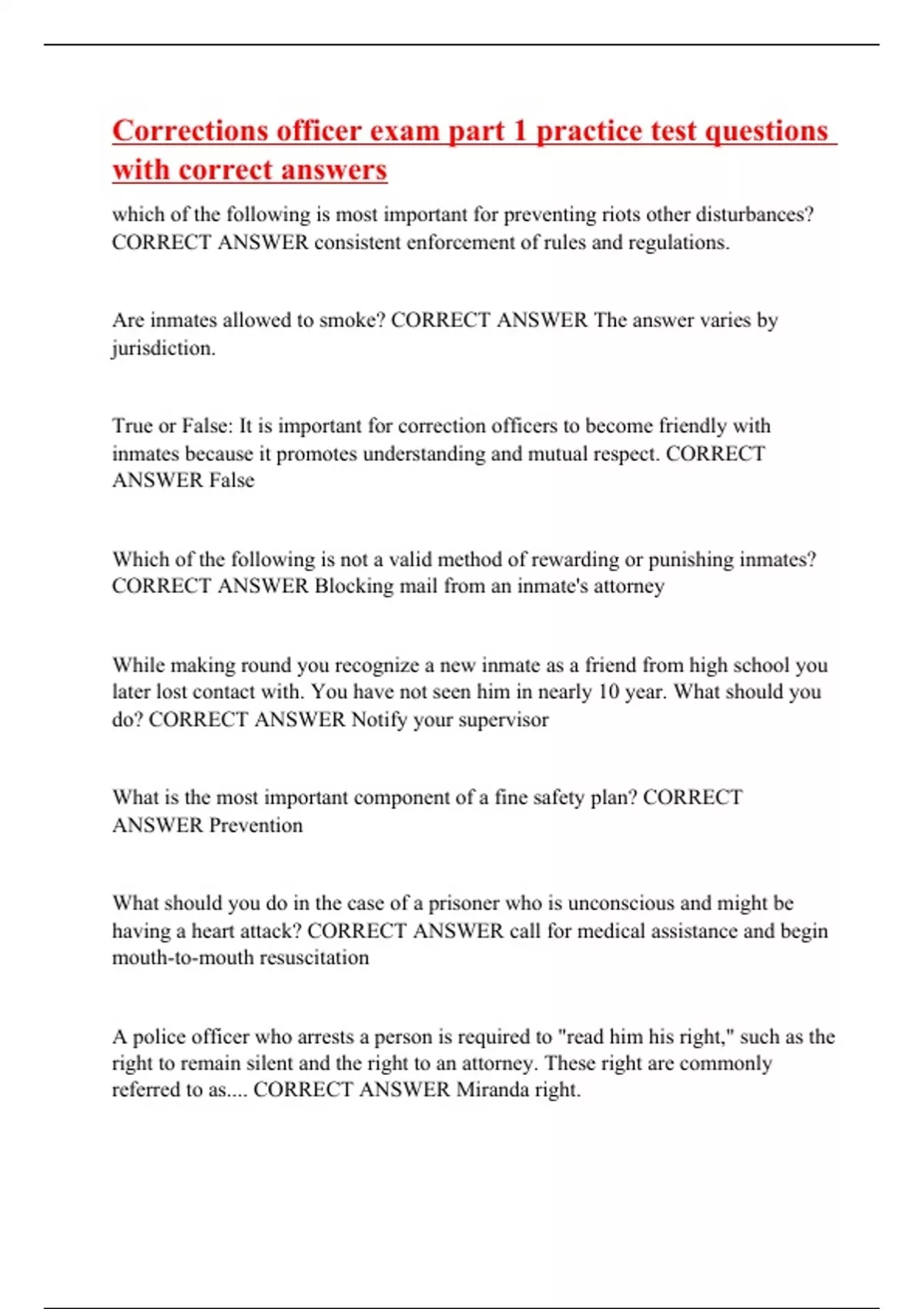 Corrections officer exam part 1 practice test questions with correct answers

which of the following is most important for preventing riots other disturbances? CORRECT ANSWER consistent enforcement of rules and regulations.

Are inmates allowed to smoke? CORRECT ANSWER The answer varies by jurisdiction.

True or False: It is important for correction officers to become friendly with inmates because it promotes understanding and mutual respect. CORRECT ANSWER False

Which of the following is not a valid method of rewarding or punishing inmates? CORRECT ANSWER Blocking mail from an inmate's attorney

While making round you recognize a new inmate as a friend from high school you later lost contact with. You have not seen him in nearly 10 year. What should you do? CORRECT ANSWER Notify your supervisor

What is the most important component of a fine safety plan? CORRECT ANSWER Prevention

What should you do in the case of a prisoner who is unconscious and might be having a heart attack? CORRECT ANSWER call for medical assistance and begin mouth-to-mouth resuscitation

A police officer who arrests a person is required to "read him his right," such as the right to remain silent and the right to an attorney. These right are commonly referred to as.... CORRECT ANSWER Miranda right.